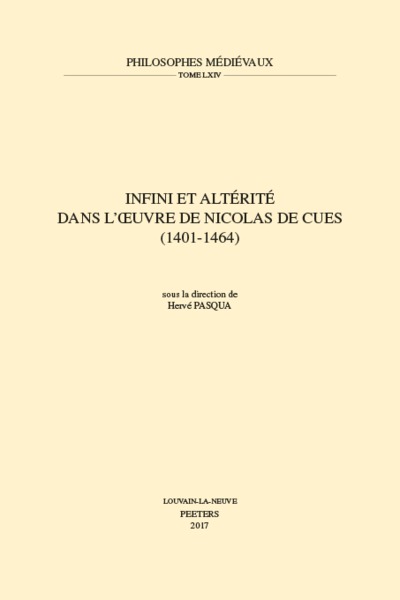 PHILOSOPHES MÉDIÉVAUX

TOME LXIV

INFINI ET ALTÉRITÉ
DANS L'ŒUVRE DE NICOLAS DE CUES
(1401-1464)

sous la direction de
Hervé PASQUA

LOUVAIN-LA-NEUVE
PEETERS
2017